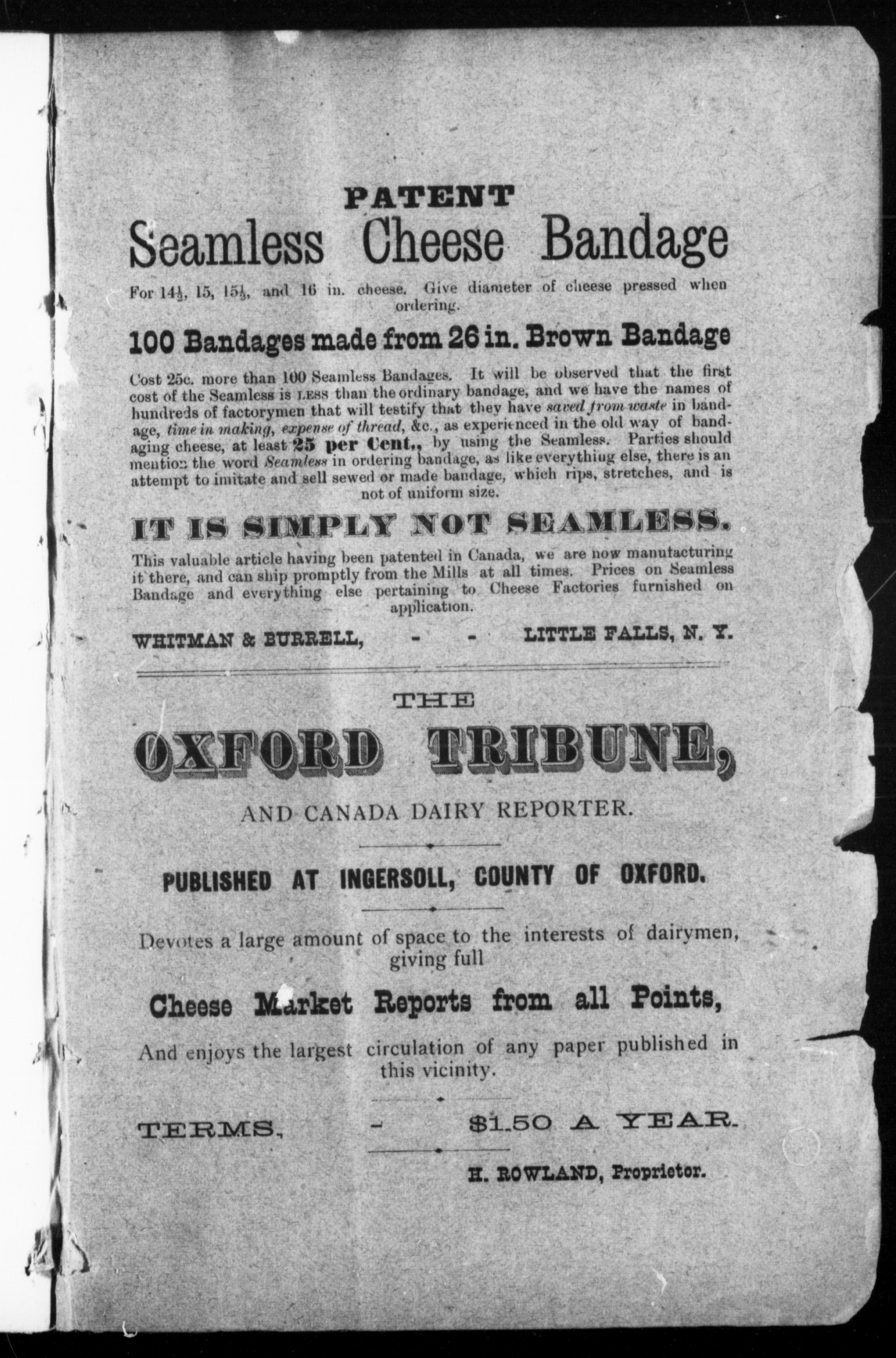 PATENT

Seamless Cheese Bandage

For $14\frac{1}{2}$, 15, $15\frac{1}{2}$, and 16 in. cheese. Give diameter of cheese pressed when ordering.

100 Bandages made from 26 in. Brown Bandage

Cost 25c. more than 100 Seamless Bandages. It will be observed that the first cost of the Seamless is LESS than the ordinary bandage, and we have the names of hundreds of factorymen that will testify that they have saved from waste in bandage, time in making, expense of thread, &c., as experienced in the old way of bandaging cheese, at least 25 per Cent., by using the Seamless. Parties should mention the word Seamless in ordering bandage, as like everything else, there is an attempt to imitate and sell sewed or made bandage, which rips, stretches, and is not of uniform size.

IT IS SIMPLY NOT SEAMLESS.

This valuable article having been patented in Canada, we are now manufacturing it there, and can ship promptly from the Mills at all times. Prices on Seamless Bandage and everything else pertaining to Cheese Factories furnished on application.

WHITMAN & BURRELL, - - LITTLE FALLS, N. Y.

THE

OXFORD TRIBUNE,

AND CANADA DAIRY REPORTER.

PUBLISHED AT INGERSOLL, COUNTY OF OXFORD.

Devotes a large amount of space to the interests of dairymen, giving full

Cheese Market Reports from all Points,

And enjoys the largest circulation of any paper published in this vicinity.

TERMS, - $1.50 A YEAR.

H. ROWLAND, Proprietor.